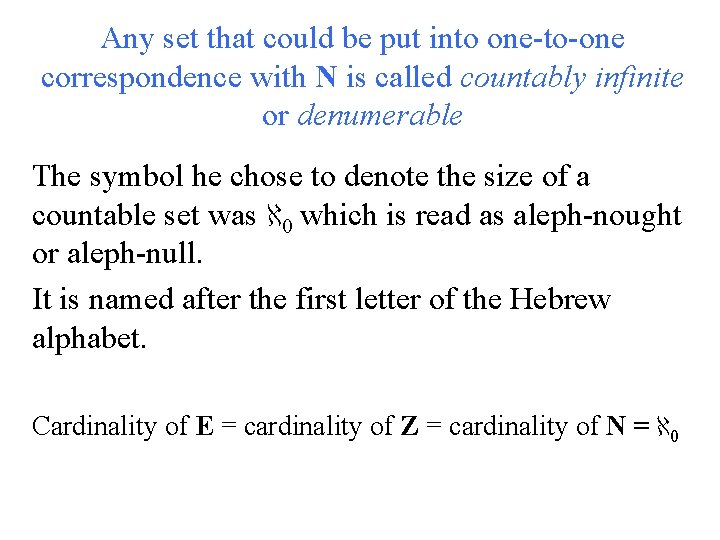 Any set that could be put into one-to-one correspondence with N is called countably infinite or denumerable

The symbol he chose to denote the size of a countable set was $\aleph_0$ which is read as aleph-nought or aleph-null.

It is named after the first letter of the Hebrew alphabet.

Cardinality of E = cardinality of Z = cardinality of N = $\aleph_0$